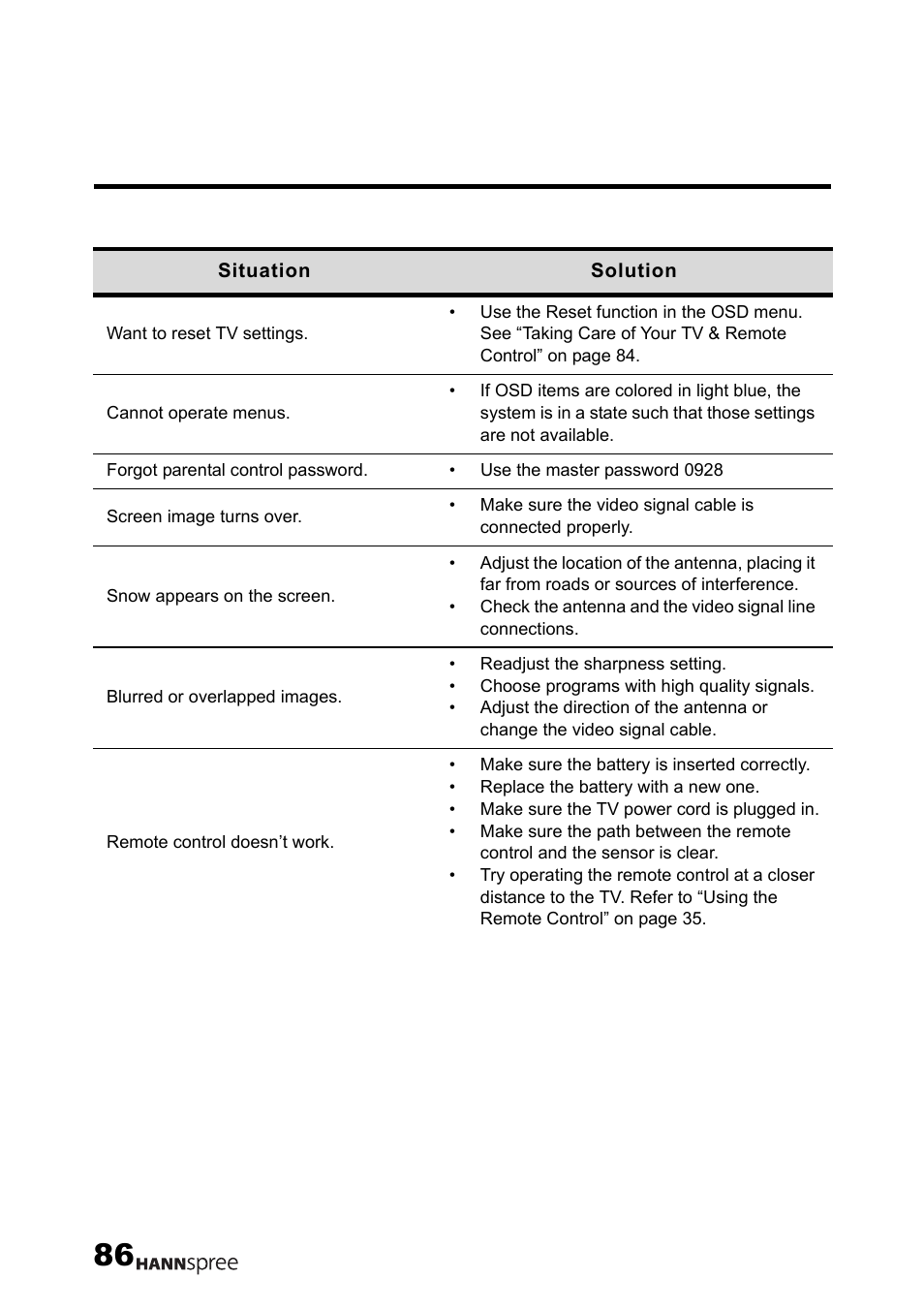 | Situation | Solution |
|---|---|
| Want to reset TV settings. | • Use the Reset function in the OSD menu. See “Taking Care of Your TV & Remote Control” on page 84. |
| Cannot operate menus. | • If OSD items are colored in light blue, the system is in a state such that those settings are not available. |
| Forgot parental control password. | • Use the master password 0928 |
| Screen image turns over. | • Make sure the video signal cable is connected properly. |
| Snow appears on the screen. | • Adjust the location of the antenna, placing it far from roads or sources of interference. • Check the antenna and the video signal line connections. |
| Blurred or overlapped images. | • Readjust the sharpness setting. • Choose programs with high quality signals. • Adjust the direction of the antenna or change the video signal cable. |
| Remote control doesn’t work. | • Make sure the battery is inserted correctly. • Replace the battery with a new one. • Make sure the TV power cord is plugged in. • Make sure the path between the remote control and the sensor is clear. • Try operating the remote control at a closer distance to the TV. Refer to “Using the Remote Control” on page 35. |

86 HANNspree